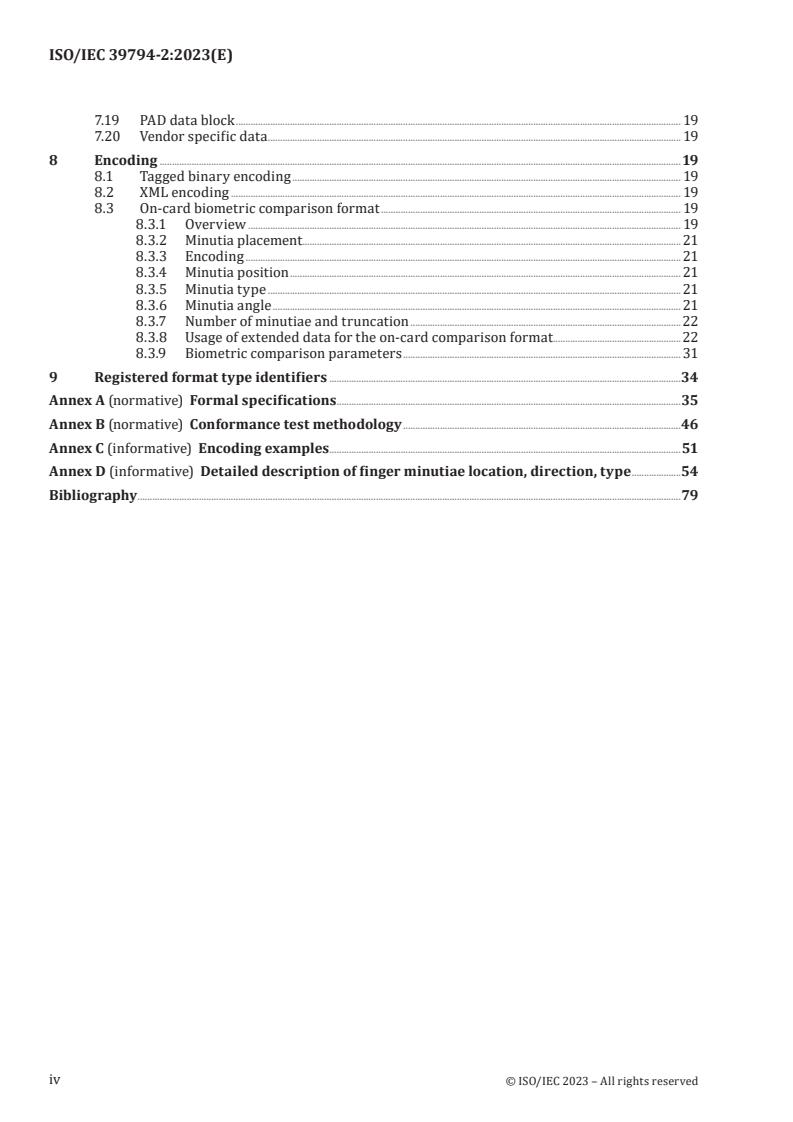 ISO/IEC 39794-2:2023(E)

7.19 PAD data block 19
7.20 Vendor specific data 19

8 Encoding 19
8.1 Tagged binary encoding 19
8.2 XML encoding 19
8.3 On-card biometric comparison format 19
8.3.1 Overview 19
8.3.2 Minutia placement 21
8.3.3 Encoding 21
8.3.4 Minutia position 21
8.3.5 Minutia type 21
8.3.6 Minutia angle 21
8.3.7 Number of minutiae and truncation 22
8.3.8 Usage of extended data for the on-card comparison format 22
8.3.9 Biometric comparison parameters 31

9 Registered format type identifiers 34

Annex A (normative) Formal specifications 35

Annex B (normative) Conformance test methodology 46

Annex C (informative) Encoding examples 51

Annex D (informative) Detailed description of finger minutiae location, direction, type 54

Bibliography 79

iv © ISO/IEC 2023 – All rights reserved